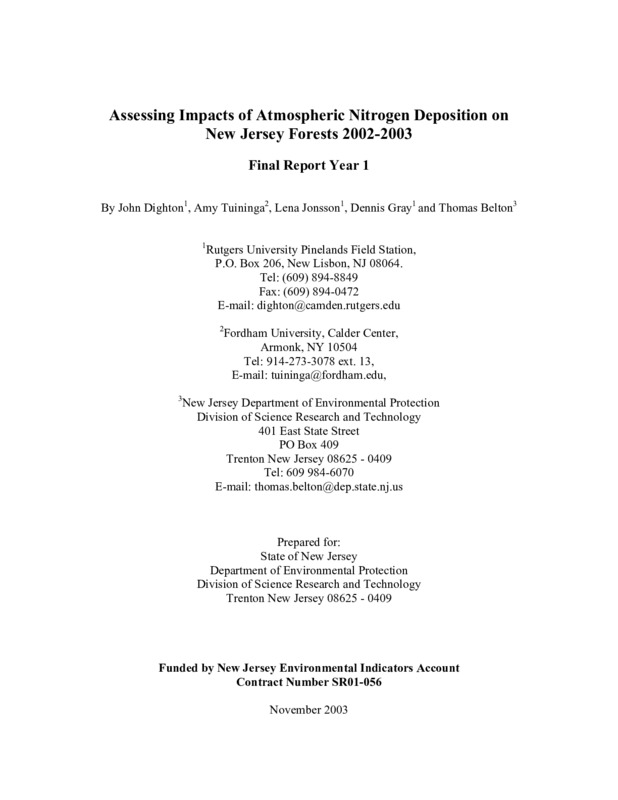 Assessing Impacts of Atmospheric Nitrogen Deposition on New Jersey Forests 2002-2003

Final Report Year 1

By John Dighton$^1$, Amy Tuininga$^2$, Lena Jonsson$^1$, Dennis Gray$^1$ and Thomas Belton$^3$

$^1$Rutgers University Pinelands Field Station,
P.O. Box 206, New Lisbon, NJ 08064.
Tel: (609) 894-8849
Fax: (609) 894-0472
E-mail: dighton@camden.rutgers.edu

$^2$Fordham University, Calder Center,
Armonk, NY 10504
Tel: 914-273-3078 ext. 13,
E-mail: tuininga@fordham.edu,

$^3$New Jersey Department of Environmental Protection
Division of Science Research and Technology
401 East State Street
PO Box 409
Trenton New Jersey 08625 - 0409
Tel: 609 984-6070
E-mail: thomas.belton@dep.state.nj.us

Prepared for:
State of New Jersey
Department of Environmental Protection
Division of Science Research and Technology
Trenton New Jersey 08625 - 0409

Funded by New Jersey Environmental Indicators Account
Contract Number SR01-056

November 2003